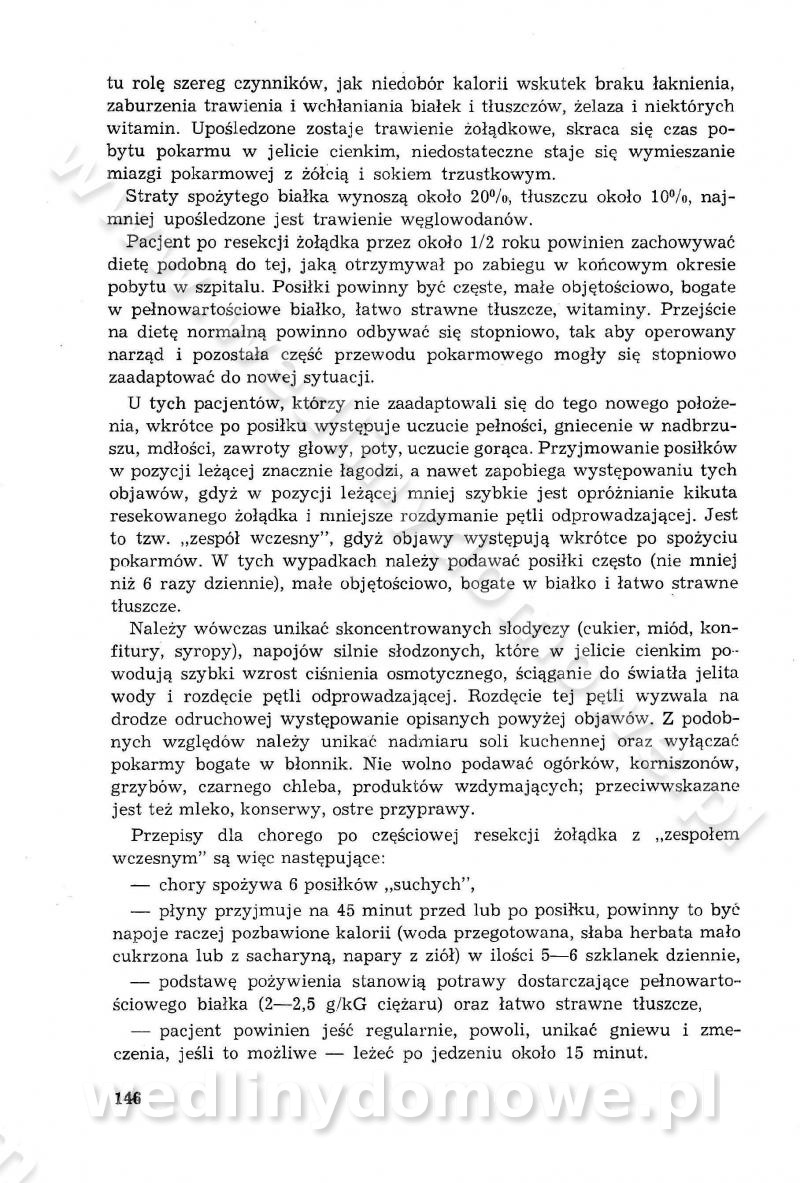 tu rolę szereg czynników, jak niedobór kalorii wskutek braku łaknienia, zaburzenia trawienia i wchłaniania białek i tłuszczów, żelaza i niektórych witamin. Upośledzone zostaje trawienie żołądkowe, skraca się czas pobytu pokarmu w jelicie cienkim, niedostateczne staje się wymieszanie miazgi pokarmowej z żółcią i sokiem trzustkowym.

Straty spożytego białka wynoszą około 20%, tłuszczu około 10%, najmniej upośledzone jest trawienie węglowodanów.

Pacjent po resekcji żołądka przez około 1/2 roku powinien zachowywać dietę podobną do tej, jaką otrzymywał po zabiegu w końcowym okresie pobytu w szpitalu. Posiłki powinny być częste, małe objętościowo, bogate w pełnowartościowe białko, łatwo strawne tłuszcze, witaminy. Przejście na dietę normalną powinno odbywać się stopniowo, tak aby operowany narząd i pozostała część przewodu pokarmowego mogły się stopniowo zaadaptować do nowej sytuacji.

U tych pacjentów, którzy nie zaadaptowali się do tego nowego położenia, wkrótce po posiłku występuje uczucie pełności, gniecenie w nadbrzuszu, mdłości, zawroty głowy, poty, uczucie gorąca. Przyjmowanie posiłków w pozycji leżącej znacznie łagodzi, a nawet zapobiega występowaniu tych objawów, gdyż w pozycji leżącej mniej szybkie jest opróżnianie kikuta resekowanego żołądka i mniejsze rozdymanie pętli odprowadzającej. Jest to tzw. „zespół wczesny", gdyż objawy występują wkrótce po spożyciu pokarmów. W tych wypadkach należy podawać posiłki często (nie mniej niż 6 razy dziennie), małe objętościowo, bogate w białko i łatwo strawne tłuszcze.

Należy wówczas unikać skoncentrowanych słodyczy (cukier, miód, konfitury, syropy), napojów silnie słodzonych, które w jelicie cienkim powodują szybki wzrost ciśnienia osmotycznego, ściąganie do światła jelita wody i rozdęcie pętli odprowadzającej. Rozdęcie tej pętli wyzwala na drodze odruchowej występowanie opisanych powyżej objawów. Z podobnych względów należy unikać nadmiaru soli kuchennej oraz wyłączać pokarmy bogate w błonnik. Nie wolno podawać ogórków, korniszonów, grzybów, czarnego chleba, produktów wzdymających; przeciwwskazane jest też mleko, konserwy, ostre przyprawy.

Przepisy dla chorego po częściowej resekcji żołądka z „zespołem wczesnym" są więc następujące:

— chory spożywa 6 posiłków „suchych",

— płyny przyjmuje na 45 minut przed lub po posiłku, powinny to być napoje raczej pozbawione kalorii (woda przegotowana, słaba herbata mało cukrzona lub z sacharyną, napary z ziół) w ilości 5—6 szklanek dziennie,

— podstawę pożywienia stanowią potrawy dostarczające pełnowartościowego białka (2—2,5 g/kG ciężaru) oraz łatwo strawne tłuszcze,

— pacjent powinien jeść regularnie, powoli, unikać gniewu i zmęczenia, jeśli to możliwe — leżeć po jedzeniu około 15 minut.

146

wedlinydomowe.pl